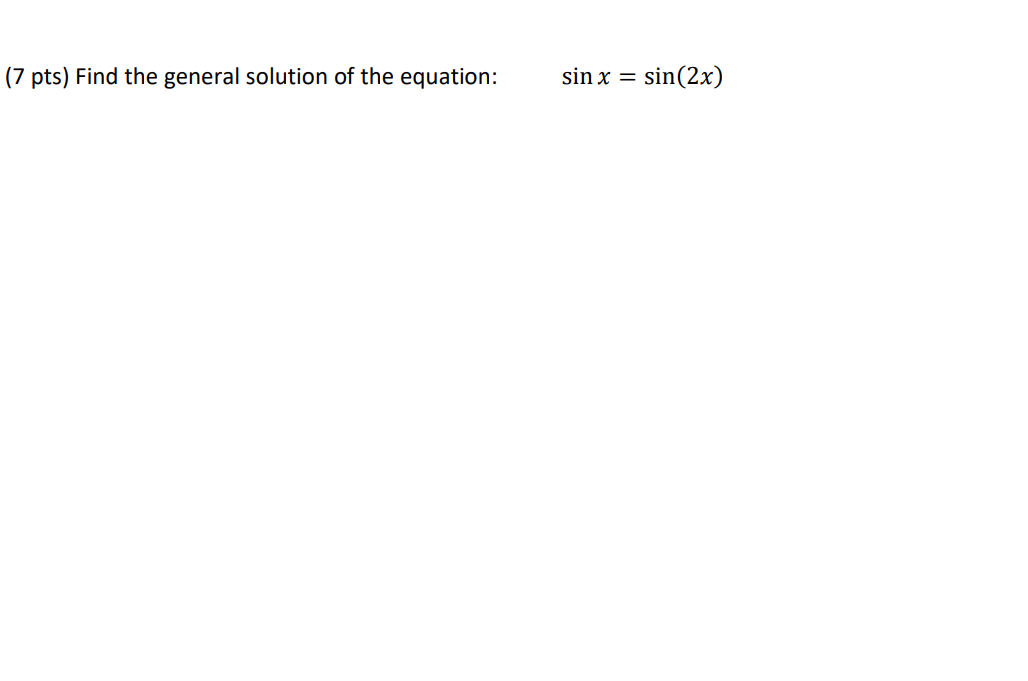 (7 pts) Find the general solution of the equation: $\sin x = \sin(2x)$